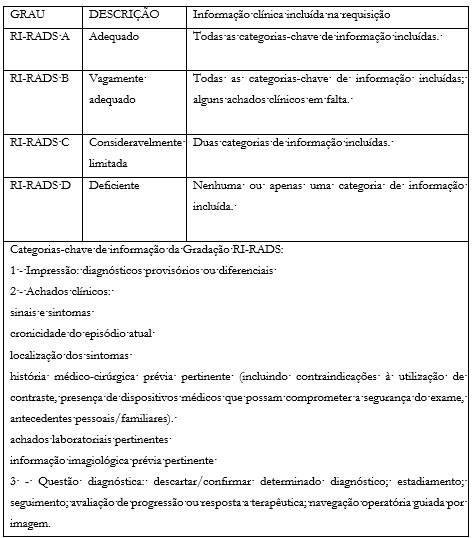 | GRAU | DESCRIÇÃO | Informação clínica incluída na requisição |
|---|---|---|
| RI-RADS A | Adequado | Todas as categorias-chave de informação incluídas. |
| RI-RADS B | Vagamente adequado | Todas as categorias-chave de informação incluídas; alguns achados clínicos em falta. |
| RI-RADS C | Consideravelmente limitada | Duas categorias de informação incluídas. |
| RI-RADS D | Deficiente | Nenhuma ou apenas uma categoria de informação incluída. |

Categorias-chave de informação da Gradação RI-RADS:
1 - Impressão: diagnósticos provisórios ou diferenciais
2 - Achados clínicos:
sinais e sintomas
cronicidade do episódio atual
localização dos sintomas
história médico-cirúrgica prévia pertinente (incluindo contraindicações à utilização de contraste, presença de dispositivos médicos que possam comprometer a segurança do exame, antecedentes pessoais/familiares).
achados laboratoriais pertinentes
informação imagiológica prévia pertinente
3 - Questão diagnóstica: descartar/confirmar determinado diagnóstico; estadiamento; seguimento; avaliação de progressão ou resposta a terapêutica; navegação operatória guiada por imagem.